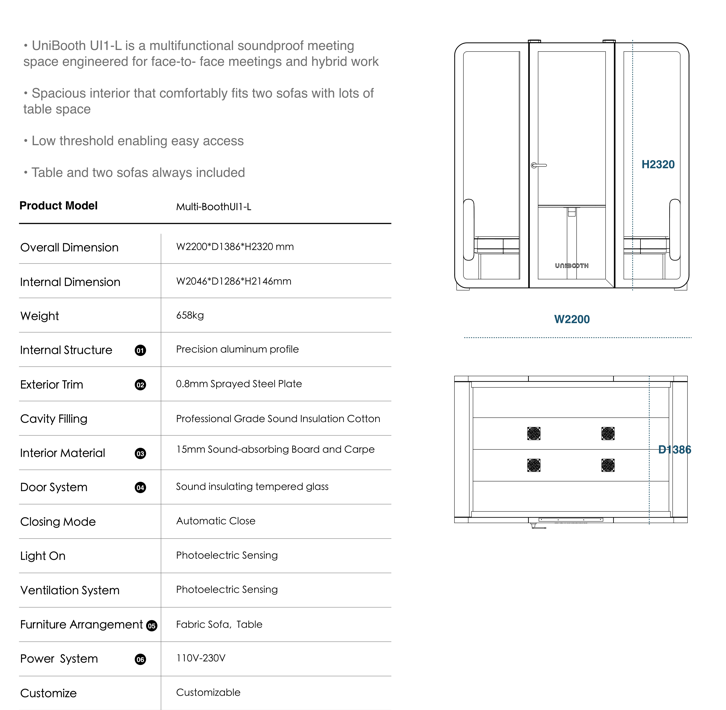 • UniBooth UI1-L is a multifunctional soundproof meeting space engineered for face-to- face meetings and hybrid work

• Spacious interior that comfortably fits two sofas with lots of table space

• Low threshold enabling easy access

• Table and two sofas always included

| Product Model | Multi-BoothUI1-L |
|---|---|
| Overall Dimension | W2200*D1386*H2320 mm |
| Internal Dimension | W2046*D1286*H2146mm |
| Weight | 658kg |
| Internal Structure 01 | Precision aluminum profile |
| Exterior Trim 02 | 0.8mm Sprayed Steel Plate |
| Cavity Filling | Professional Grade Sound Insulation Cotton |
| Interior Material 03 | 15mm Sound-absorbing Board and Carpe |
| Door System 04 | Sound insulating tempered glass |
| Closing Mode | Automatic Close |
| Light On | Photoelectric Sensing |
| Ventilation System | Photoelectric Sensing |
| Furniture Arrangement 05 | Fabric Sofa, Table |
| Power System 06 | 110V-230V |
| Customize | Customizable |

UNIBOOTH

H2320

W2200

D1386